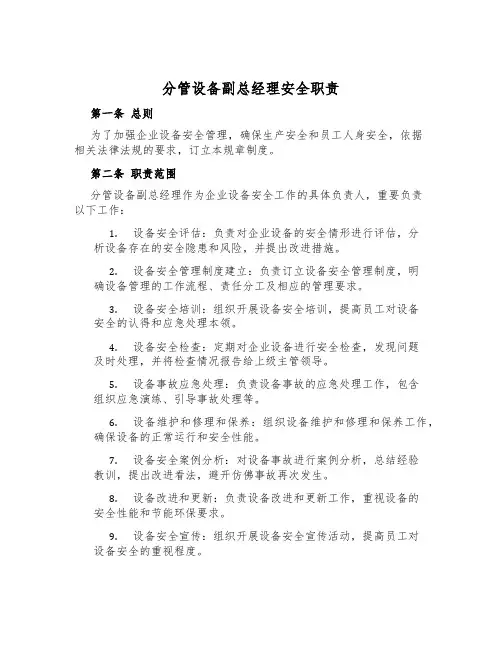 分管设备副总经理安全职责

第一条 总则

为了加强企业设备安全管理，确保生产安全和员工人身安全，依据相关法律法规的要求，订立本规章制度。

第二条 职责范围

分管设备副总经理作为企业设备安全工作的具体负责人，重要负责以下工作：

1. 设备安全评估：负责对企业设备的安全情形进行评估，分析设备存在的安全隐患和风险，并提出改进措施。

2. 设备安全管理制度建立：负责订立设备安全管理制度，明确设备管理的工作流程、责任分工及相应的管理要求。

3. 设备安全培训：组织开展设备安全培训，提高员工对设备安全的认得和应急处理本领。

4. 设备安全检查：定期对企业设备进行安全检查，发现问题及时处理，并将检查情况报告给上级主管领导。

5. 设备事故应急处理：负责设备事故的应急处理工作，包含组织应急演练、引导事故处理等。

6. 设备维护和修理和保养：组织设备维护和修理和保养工作，确保设备的正常运行和安全性能。

7. 设备安全案例分析：对设备事故进行案例分析，总结经验教训，提出改进看法，避开仿佛事故再次发生。

8. 设备改进和更新：负责设备改进和更新工作，重视设备的安全性能和节能环保要求。

9. 设备安全宣传：组织开展设备安全宣传活动，提高员工对设备安全的重视程度。